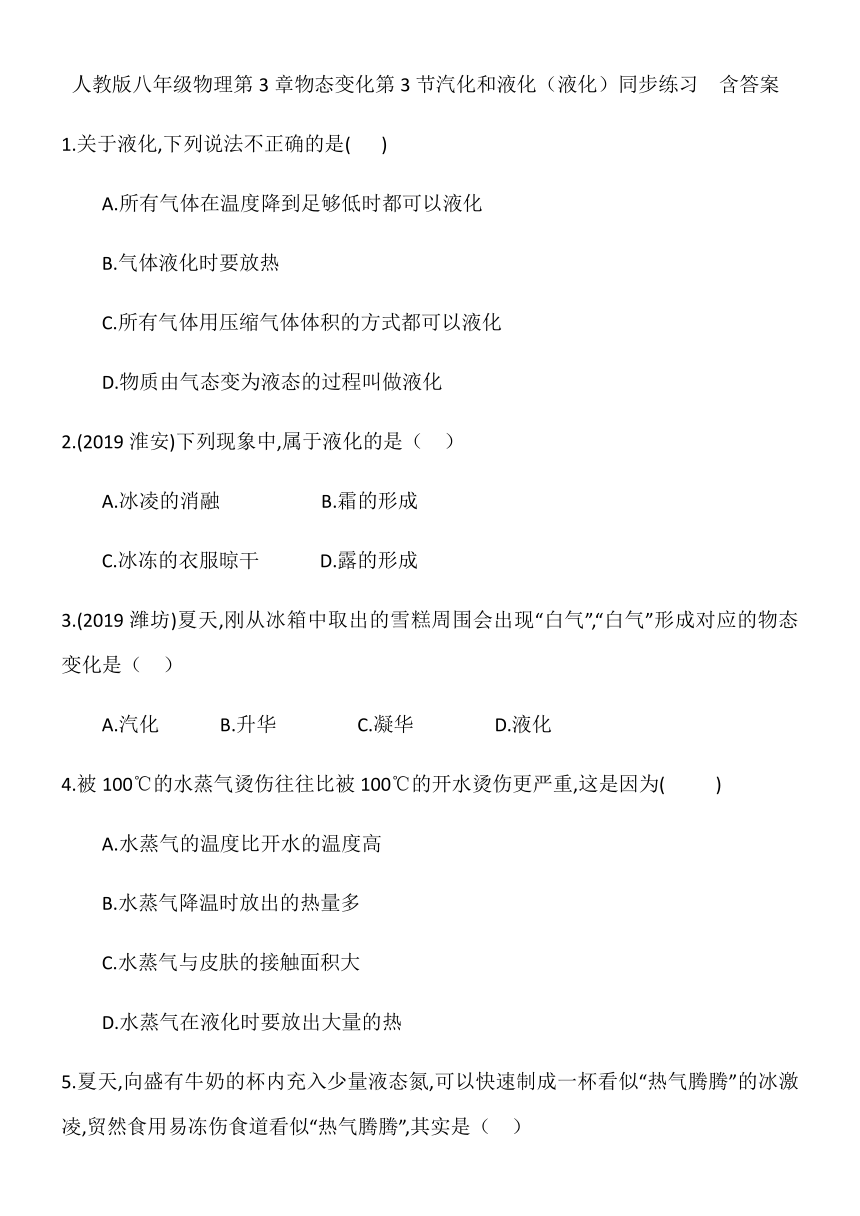 人教版八年级物理第 3 章物态变化第 3 节汽化和液化（液化）同步练习　含答案

1.关于液化,下列说法不正确的是(　　)

A.所有气体在温度降到足够低时都可以液化

B.气体液化时要放热

C.所有气体用压缩气体体积的方式都可以液化

D.物质由气态变为液态的过程叫做液化

2.(2019 淮安)下列现象中,属于液化的是（　）

A.冰凌的消融　　　　B.霜的形成

C.冰冻的衣服晾干　　D.露的形成

3.(2019 潍坊)夏天,刚从冰箱中取出的雪糕周围会出现“白气”,“白气”形成对应的物态变化是（　）

A.汽化　　B.升华　　C.凝华　　D.液化

4.被 100℃的水蒸气烫伤往往比被 100℃的开水烫伤更严重,这是因为(　　)

A.水蒸气的温度比开水的温度高

B.水蒸气降温时放出的热量多

C.水蒸气与皮肤的接触面积大

D.水蒸气在液化时要放出大量的热

5.夏天,向盛有牛奶的杯内充入少量液态氮,可以快速制成一杯看似“热气腾腾”的冰激凌,贸然食用易冻伤食道看似“热气腾腾”,其实是（　）